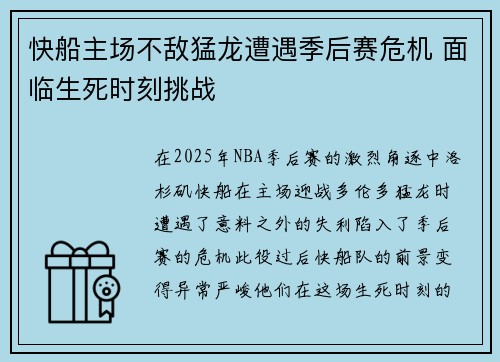 快船主场不敌猛龙遭遇季后赛危机 面临生死时刻挑战

在2025年NBA季后赛的激烈角逐中洛杉矶快船在主场迎战多伦多猛龙时遭遇了意料之外的失利陷入了季后赛的危机此役过后快船队的前景变得异常严峻他们在这场生死时刻的